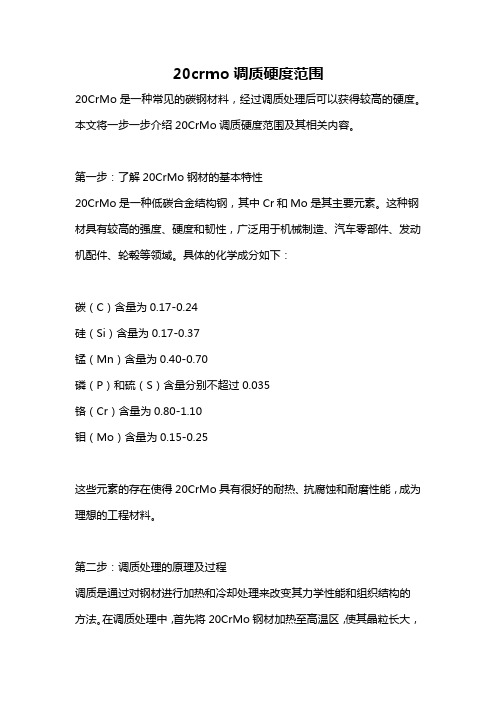 20crmo 调质硬度范围

20CrMo 是一种常见的碳钢材料，经过调质处理后可以获得较高的硬度。本文将一步一步介绍 20CrMo 调质硬度范围及其相关内容。

第一步：了解 20CrMo 钢材的基本特性

20CrMo 是一种低碳合金结构钢，其中 Cr 和 Mo 是其主要元素。这种钢材具有较高的强度、硬度和韧性，广泛用于机械制造、汽车零部件、发动机配件、轮毂等领域。具体的化学成分如下：

碳（C）含量为 0.17-0.24

硅（Si）含量为 0.17-0.37

锰（Mn）含量为 0.40-0.70

磷（P）和硫（S）含量分别不超过 0.035

铬（Cr）含量为 0.80-1.10

钼（Mo）含量为 0.15-0.25

这些元素的存在使得 20CrMo 具有很好的耐热、抗腐蚀和耐磨性能，成为理想的工程材料。

第二步：调质处理的原理及过程

调质是通过对钢材进行加热和冷却处理来改变其力学性能和组织结构的方法。在调质处理中，首先将 20CrMo 钢材加热至高温区，使其晶粒长大，